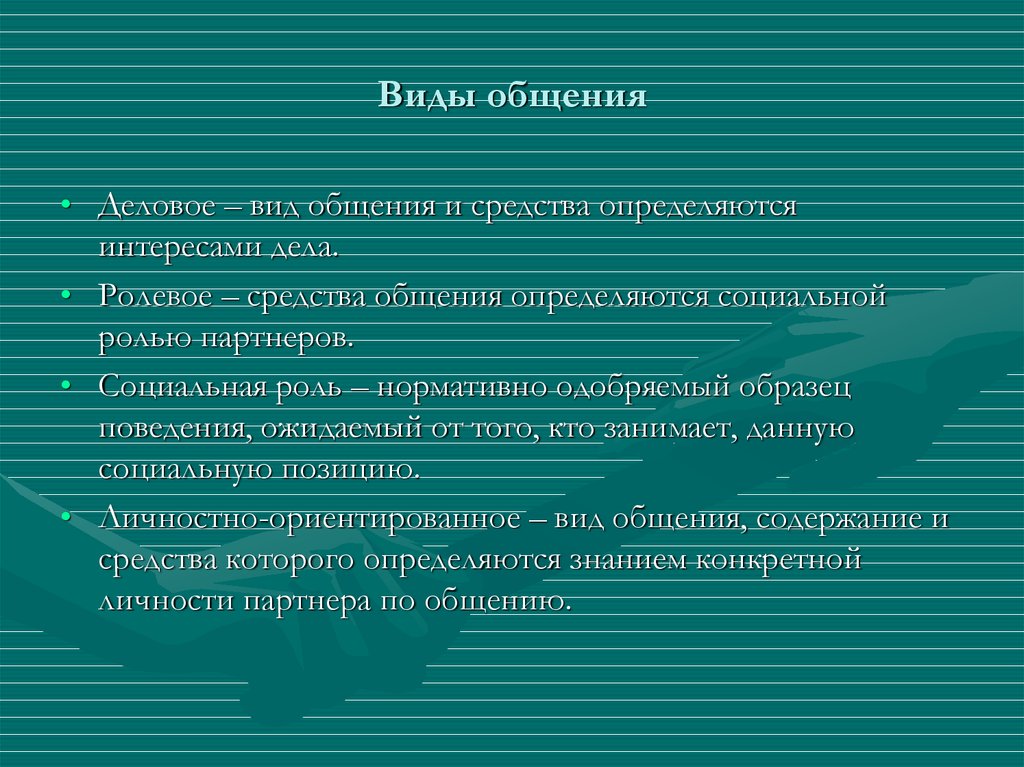 Виды общения

• Деловое – вид общения и средства определяются интересами дела.
• Ролевое – средства общения определяются социальной ролью партнеров.
• Социальная роль – нормативно одобряемый образец поведения, ожидаемый от того, кто занимает, данную социальную позицию.
• Личностно-ориентированное – вид общения, содержание и средства которого определяются знанием конкретной личности партнера по общению.